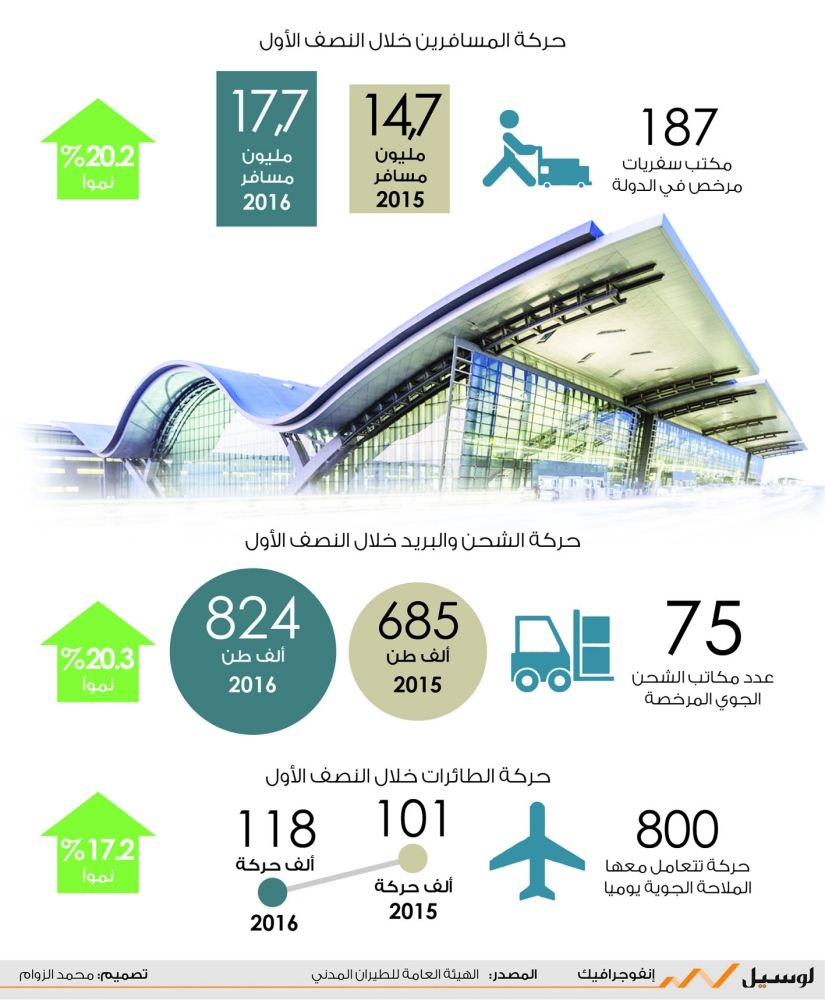 حركة المسافرين خلال النصف الأول

187
مكتب سفريات
مرخص في الدولة

14,7
مليون
مسافر
2015

17,7
مليون
مسافر
2016

%20.2
نمواً

حركة الشحن والبريد خلال النصف الأول

75
عدد مكاتب الشحن
الجوي المرخصة

685
ألف طن
2015

824
ألف طن
2016

%20.3
نمواً

حركة الطائرات خلال النصف الأول

800
حركة تتعامل معها
الملاحة الجوية يوميا

101
ألف حركة
2015

118
ألف حركة
2016

%17.2
نمواً

لوسيل إنفوجرافيك المصدر: الهيئة العامة للطيران المدني تصميم: محمد الزوام